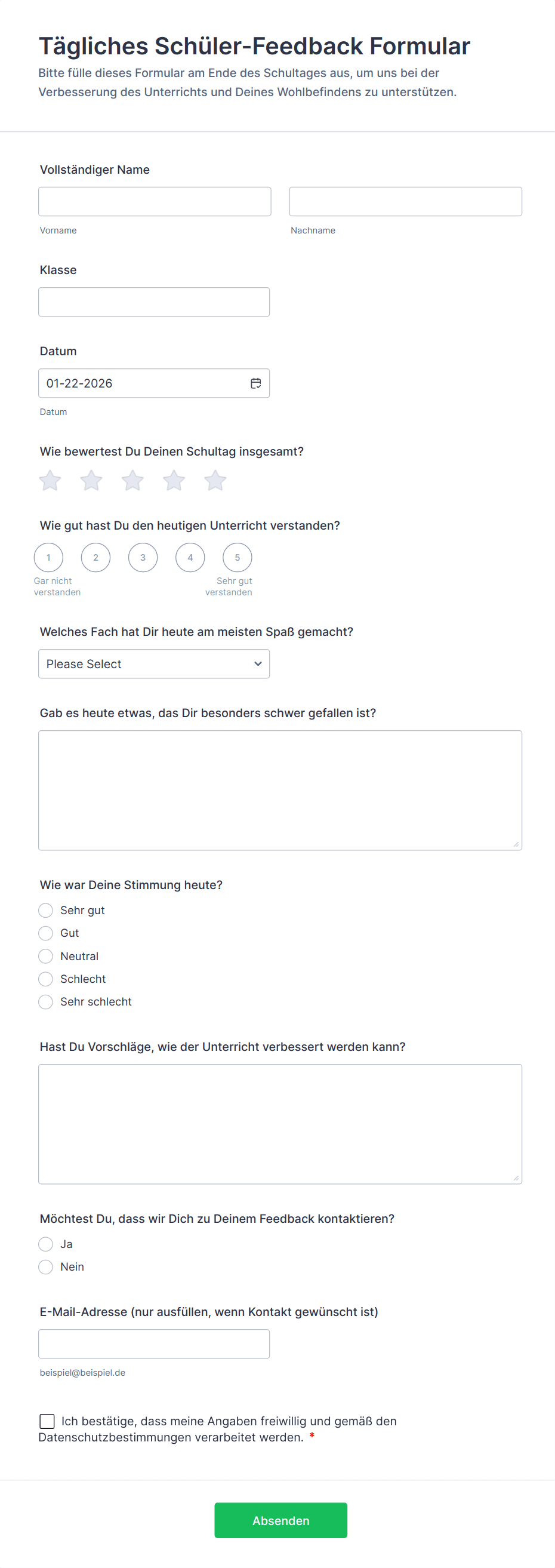 Tägliches Schüler-Feedback Formular
Bitte fülle dieses Formular am Ende des Schultages aus, um uns bei der Verbesserung des Unterrichts und Deines Wohlbefindens zu unterstützen.

Vollständiger Name

Vorname

Nachname

Klasse

Datum

01-22-2026

Datum

Wie bewertest Du Deinen Schultag insgesamt?

Wie gut hast Du den heutigen Unterricht verstanden?

1 2 3 4 5

Gar nicht verstanden

Sehr gut verstanden

Welches Fach hat Dir heute am meisten Spaß gemacht?

Please Select

Gab es heute etwas, das Dir besonders schwer gefallen ist?

Wie war Deine Stimmung heute?

Sehr gut
Gut
Neutral
Schlecht
Sehr schlecht

Hast Du Vorschläge, wie der Unterricht verbessert werden kann?

Möchtest Du, dass wir Dich zu Deinem Feedback kontaktieren?

Ja
Nein

E-Mail-Adresse (nur ausfüllen, wenn Kontakt gewünscht ist)

beispiel@beispiel.de

Ich bestätige, dass meine Angaben freiwillig und gemäß den Datenschutzbestimmungen verarbeitet werden. *

Absenden